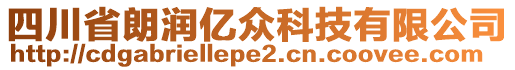 四川省朗润亿众科技有限公司
http://cdgabriellepe2.cn.coovee.com